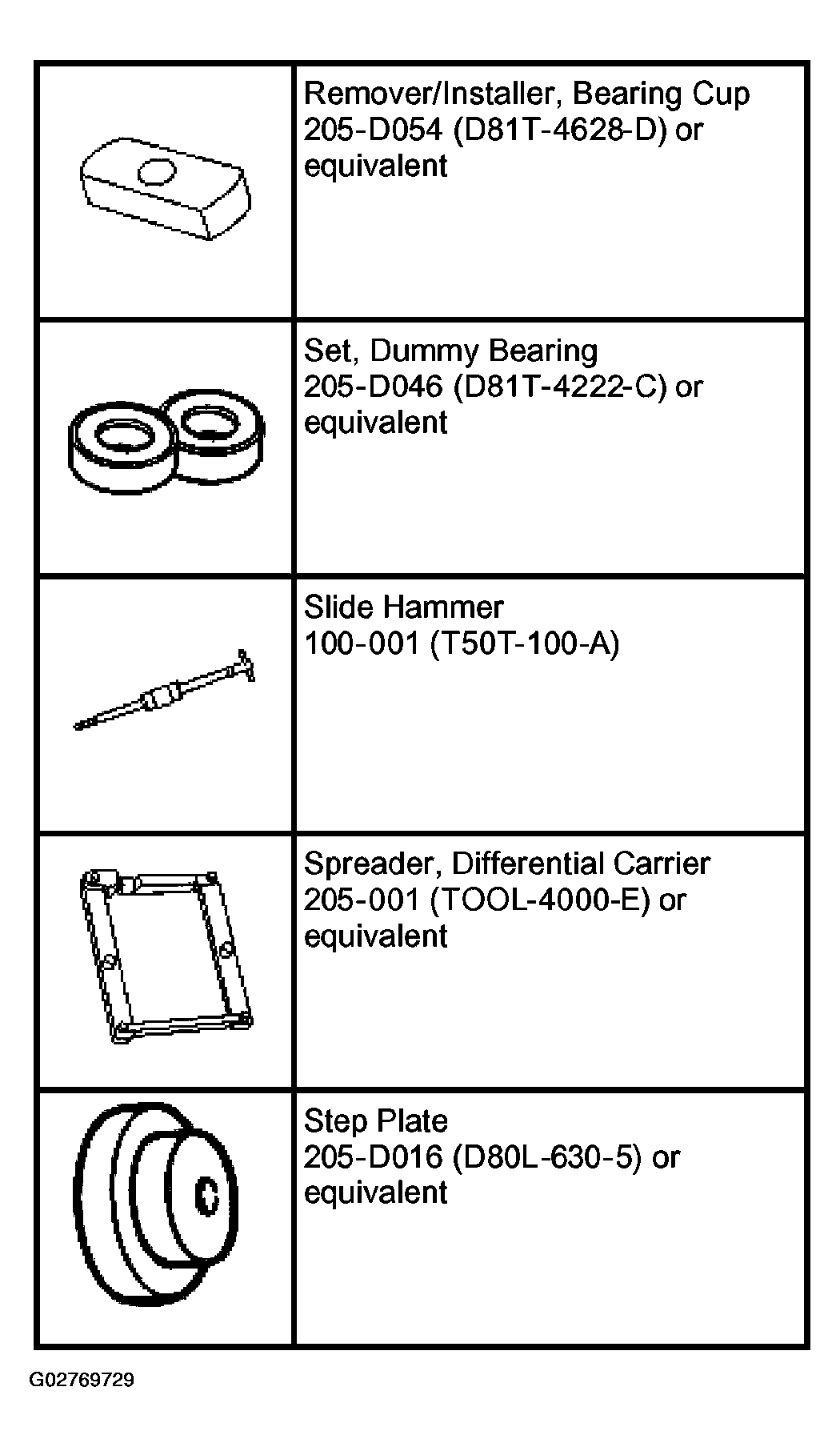 | | |
|---|---|
| | Remover/Installer, Bearing Cup 205-D054 (D81T-4628-D) or equivalent |
| | Set, Dummy Bearing 205-D046 (D81T-4222-C) or equivalent |
| | Slide Hammer 100-001 (T50T-100-A) |
| | Spreader, Differential Carrier 205-001 (TOOL-4000-E) or equivalent |
| | Step Plate 205-D016 (D80L-630-5) or equivalent |

G02769729